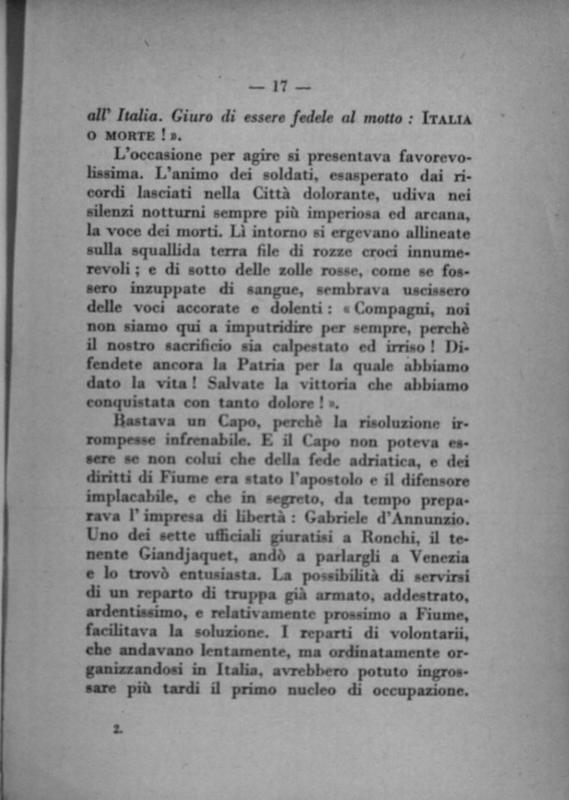 — 17 —

all' Italia. Giuro di essere fedele al motto : ITALIA O MORTE ! ».

L'occasione per agire si presentava favorevolissima. L'animo dei soldati, esasperato dai ricordi lasciati nella Città dolorante, udiva nei silenzi notturni sempre più imperiosa ed arcana, la voce dei morti. Lì intorno si ergevano allineate sulla squallida terra file di rozze croci innumerevoli ; e di sotto delle zolle rosse, come se fossero inzuppate di sangue, sembrava uscissero delle voci accorate e dolenti : « Compagni, noi non siamo qui a imputridire per sempre, perchè il nostro sacrificio sia calpestato ed irriso ! Difendete ancora la Patria per la quale abbiamo dato la vita ! Salvate la vittoria che abbiamo conquistata con tanto dolore ! ».

Bastava un Capo, perchè la risoluzione irrompesse infrenabile. E il Capo non poteva essere se non colui che della fede adriatica, e dei diritti di Fiume era stato l'apostolo e il difensore implacabile, e che in segreto, da tempo preparava l' impresa di libertà : Gabriele d'Annunzio. Uno dei sette ufficiali giuratisi a Ronchi, il tenente Giandjaquet, andò a parlargli a Venezia e lo trovò entusiasta. La possibilità di servirsi di un reparto di truppa già armato, addestrato, ardentissimo, e relativamente prossimo a Fiume, facilitava la soluzione. I reparti di volontarii, che andavano lentamente, ma ordinatamente organizzandosi in Italia, avrebbero potuto ingrossare più tardi il primo nucleo di occupazione.

2.